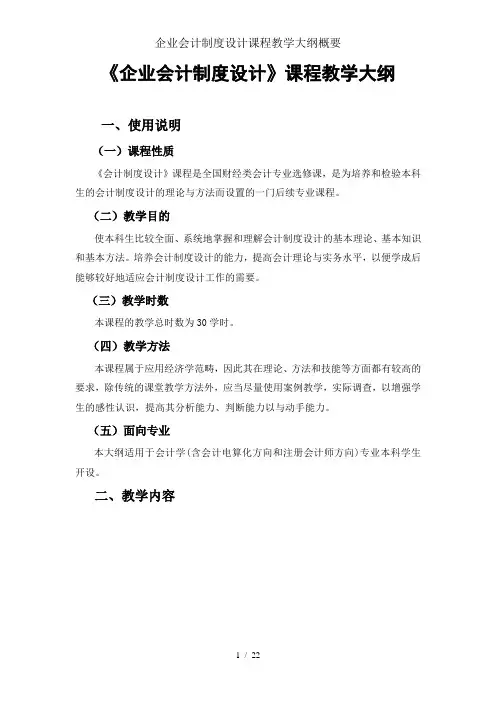 企业会计制度设计课程教学大纲概要

《企业会计制度设计》课程教学大纲

一、使用说明

（一）课程性质

《会计制度设计》课程是全国财经类会计专业选修课，是为培养和检验本科生的会计制度设计的理论与方法而设置的一门后续专业课程。

（二）教学目的

使本科生比较全面、系统地掌握和理解会计制度设计的基本理论、基本知识和基本方法。培养会计制度设计的能力，提高会计理论与实务水平，以便学成后能够较好地适应会计制度设计工作的需要。

（三）教学时数

本课程的教学总时数为30学时。

（四）教学方法

本课程属于应用经济学范畴，因此其在理论、方法和技能等方面都有较高的要求，除传统的课堂教学方法外，应当尽量使用案例教学，实际调查，以增强学生的感性认识，提高其分析能力、判断能力以与动手能力。

（五）面向专业

本大纲适用于会计学(含会计电算化方向和注册会计师方向)专业本科学生开设。

二、教学内容

1 / 22